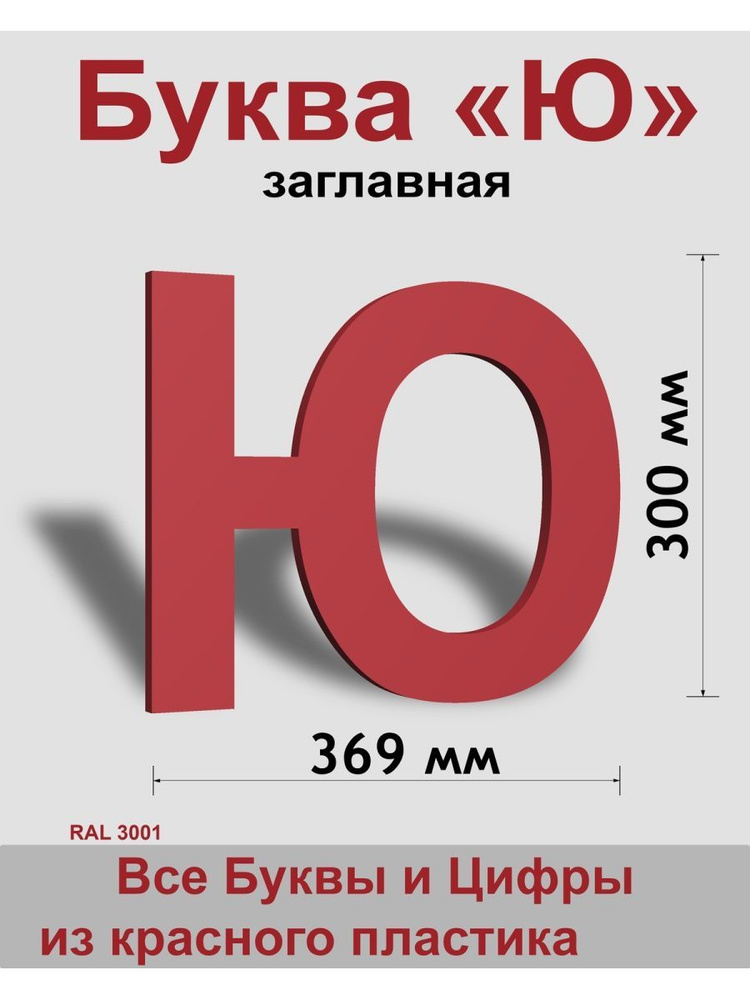 Буква «Ю»
заглавная

Ю

300 мм

369 мм

RAL 3001

Все Буквы и Цифры
из красного пластика